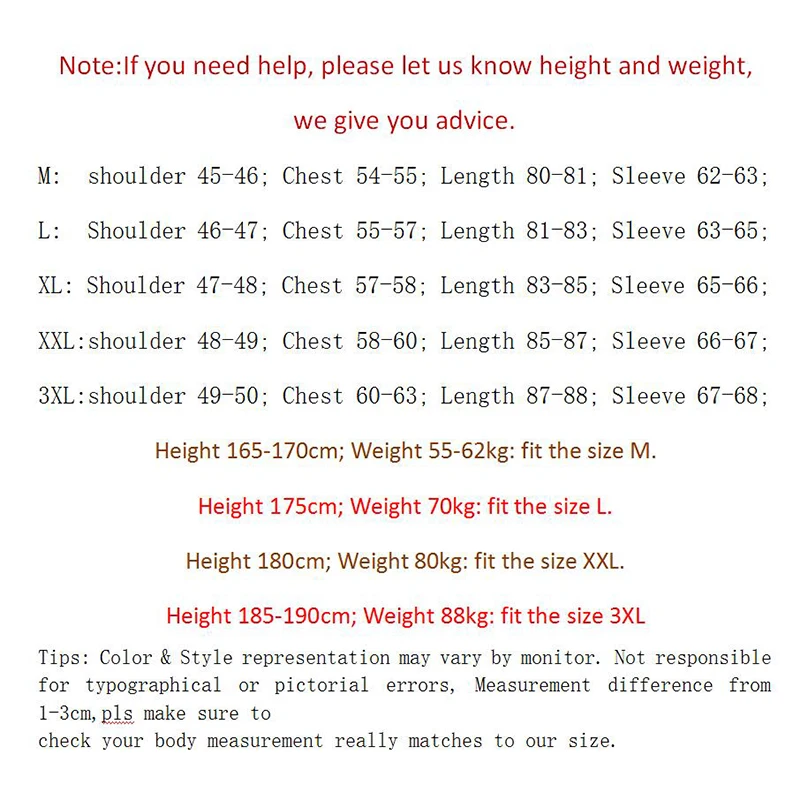 Note:If you need help, please let us know height and weight,

we give you advice.

M: shoulder 45-46; Chest 54-55; Length 80-81; Sleeve 62-63;

L: Shoulder 46-47; Chest 55-57; Length 81-83; Sleeve 63-65;

XL: Shoulder 47-48; Chest 57-58; Length 83-85; Sleeve 65-66;

XXL:shoulder 48-49; Chest 58-60; Length 85-87; Sleeve 66-67;

3XL:shoulder 49-50; Chest 60-63; Length 87-88; Sleeve 67-68;

Height 165-170cm; Weight 55-62kg: fit the size M.

Height 175cm; Weight 70kg: fit the size L.

Height 180cm; Weight 80kg: fit the size XXL.

Height 185-190cm; Weight 88kg: fit the size 3XL

Tips: Color & Style representation may vary by monitor. Not responsible for typographical or pictorial errors, Measurement difference from 1-3cm,pls make sure to
check your body measurement really matches to our size.